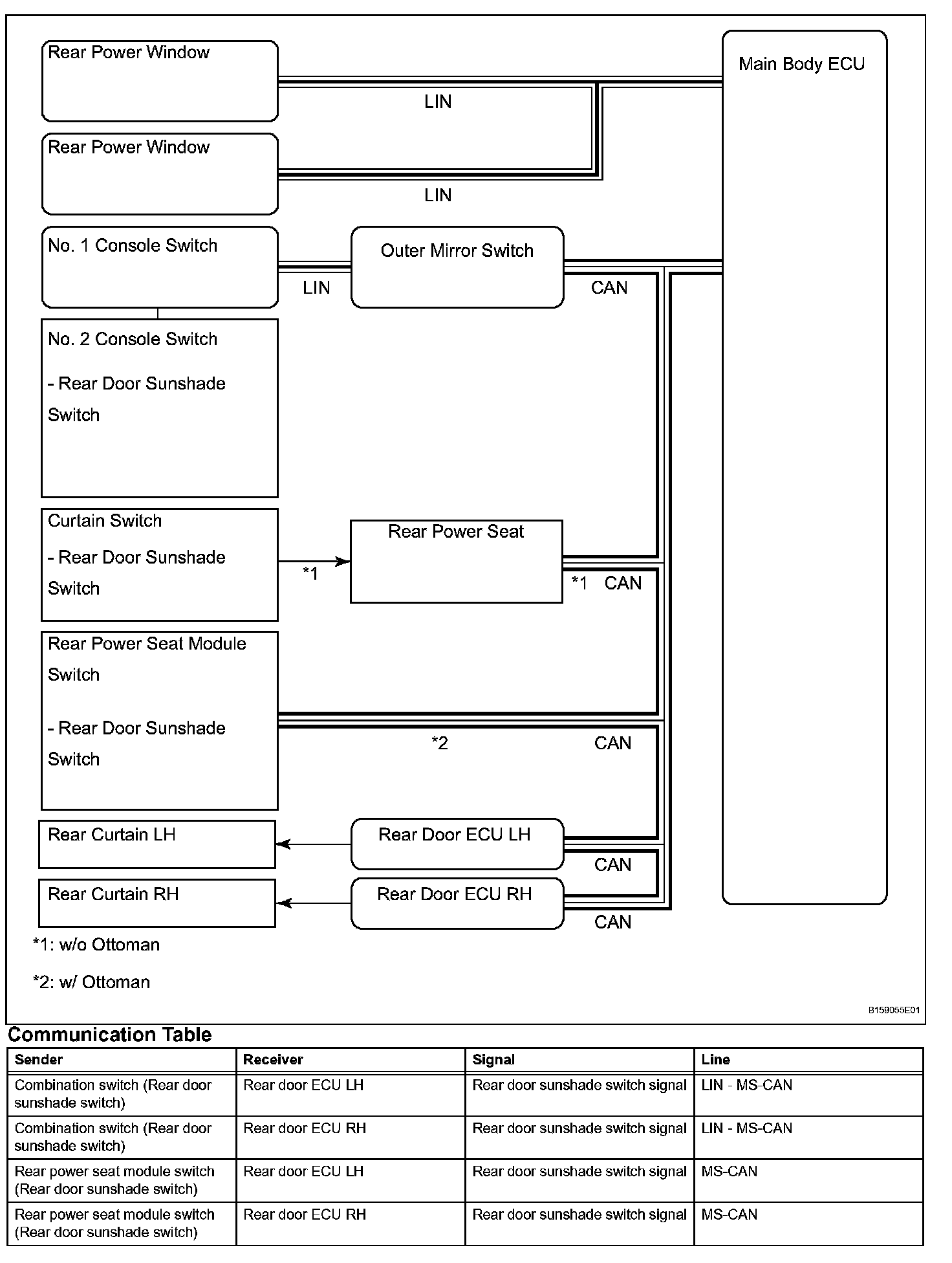 Rear Power Window

LIN

Main Body ECU

Rear Power Window

LIN

No. 1 Console Switch

LIN

Outer Mirror Switch

CAN

No. 2 Console Switch

- Rear Door Sunshade Switch

Curtain Switch

- Rear Door Sunshade Switch

*1

Rear Power Seat

*1 CAN

Rear Power Seat Module Switch

- Rear Door Sunshade Switch

*2

CAN

Rear Curtain LH

Rear Door ECU LH

CAN

Rear Curtain RH

Rear Door ECU RH

CAN

*1: w/o Ottoman

*2: w/ Ottoman

B159055E01

Communication Table

| Sender | Receiver | Signal | Line |
|---|---|---|---|
| Combination switch (Rear door sunshade switch) | Rear door ECU LH | Rear door sunshade switch signal | LIN - MS-CAN |
| Combination switch (Rear door sunshade switch) | Rear door ECU RH | Rear door sunshade switch signal | LIN - MS-CAN |
| Rear power seat module switch (Rear door sunshade switch) | Rear door ECU LH | Rear door sunshade switch signal | MS-CAN |
| Rear power seat module switch (Rear door sunshade switch) | Rear door ECU RH | Rear door sunshade switch signal | MS-CAN |